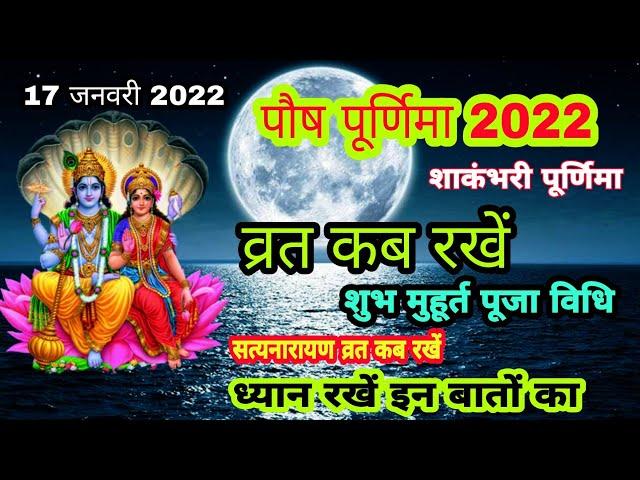 17 जनवरी 2022

पौष पूर्णिमा 2022

शाकंभरी पूर्णिमा

व्रत कब रखें

शुभ मुहूर्त पूजा विधि

सत्यनारायण व्रत कब रखें

ध्यान रखें इन बातों का